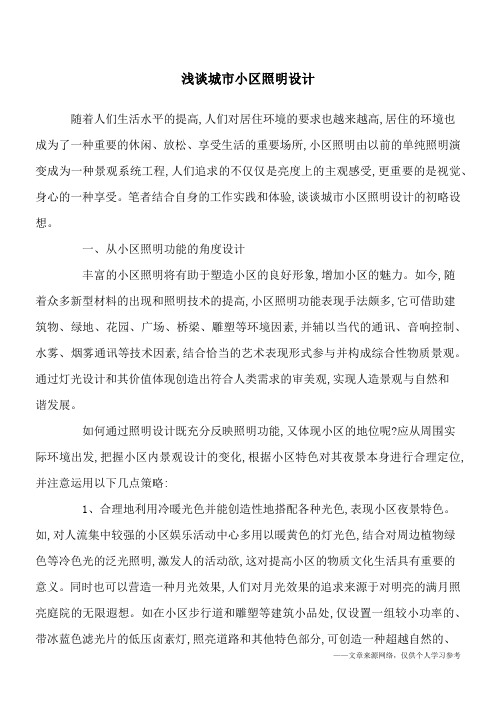 浅谈城市小区照明设计

随着人们生活水平的提高,人们对居住环境的要求也越来越高,居住的环境也成为了一种重要的休闲、放松、享受生活的重要场所,小区照明由以前的单纯照明演变成为一种景观系统工程,人们追求的不仅仅是亮度上的主观感受,更重要的是视觉、身心的一种享受。笔者结合自身的工作实践和体验,谈谈城市小区照明设计的初略设想。

一、从小区照明功能的角度设计

丰富的小区照明将有助于塑造小区的良好形象,增加小区的魅力。如今,随着众多新型材料的出现和照明技术的提高,小区照明功能表现手法颇多,它可借助建筑物、绿地、花园、广场、桥梁、雕塑等环境因素,并辅以当代的通讯、音响控制、水雾、烟雾通讯等技术因素,结合恰当的艺术表现形式参与并构成综合性物质景观。通过灯光设计和其价值体现创造出符合人类需求的审美观,实现人造景观与自然和谐发展。

如何通过照明设计既充分反映照明功能,又体现小区的地位呢?应从周围实际环境出发,把握小区内景观设计的变化,根据小区特色对其夜景本身进行合理定位,并注意运用以下几点策略:

1、合理地利用冷暖光色并能创造性地搭配各种光色,表现小区夜景特色。如,对人流集中较强的小区娱乐活动中心多用以暖黄色的灯光色,结合对周边植物绿色等冷色光的泛光照明,激发人的活动欲,这对提高小区的物质文化生活具有重要的意义。同时也可以营造一种月光效果,人们对月光效果的追求来源于对明亮的满月照亮庭院的无限遐想。如在小区步行道和雕塑等建筑小品处,仅设置一组较小功率的、带冰蓝色滤光片的低压卤素灯,照亮道路和其他特色部分,可创造一种超越自然的、

——文章来源网络,仅供个人学习参考